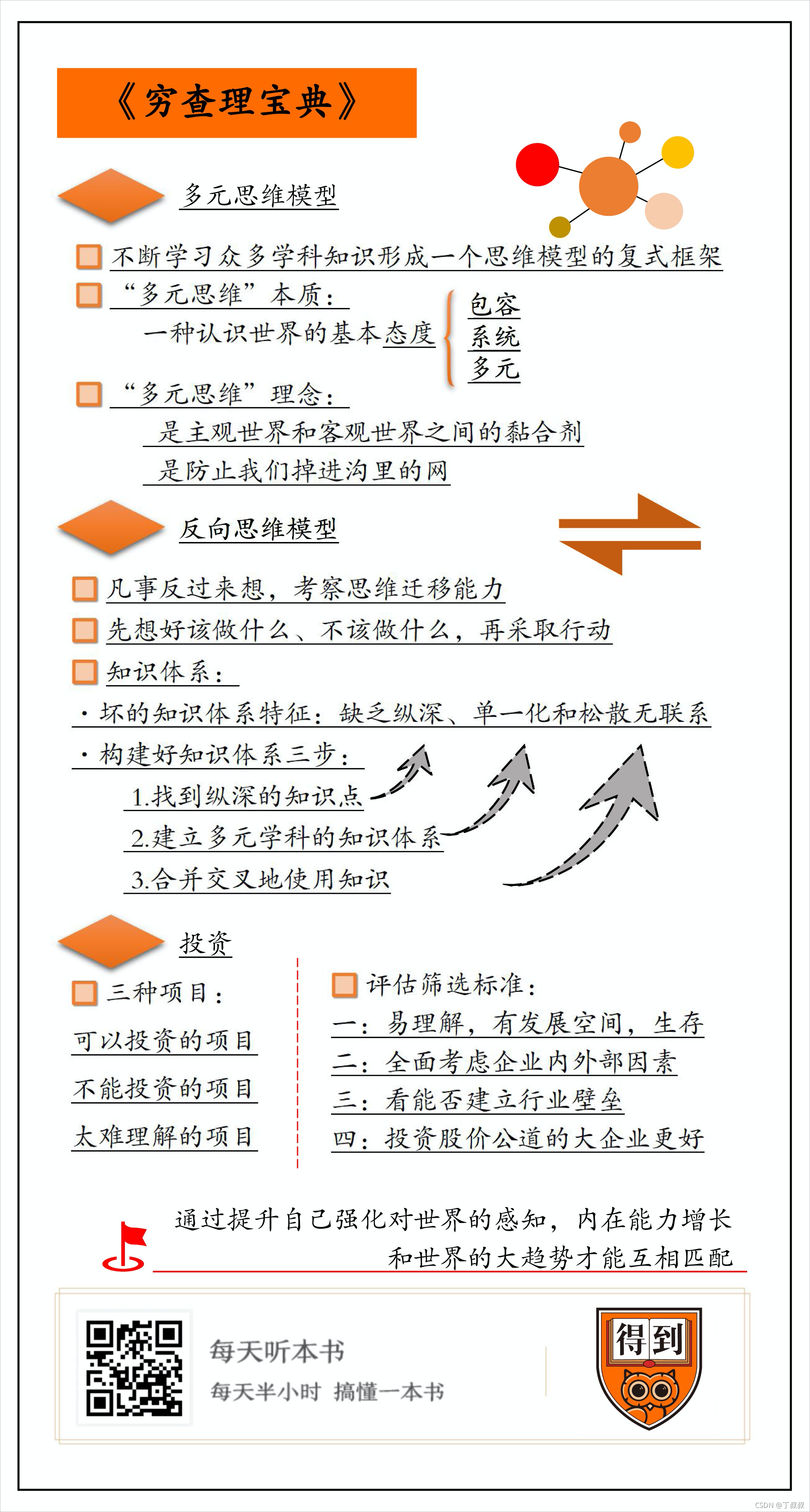 《穷查理宝典》

多元思维模型

不断学习众多学科知识形成一个思维模型的复式框架

“多元思维”本质：

一种认识世界的基本态度

包容
系统
多元

“多元思维”理念：

是主观世界和客观世界之间的黏合剂

是防止我们掉进沟里的网

反向思维模型

凡事反过来想，考察思维迁移能力

先想好该做什么、不该做什么，再采取行动

知识体系：

· 坏的知识体系特征：缺乏纵深、单一化和松散无联系

· 构建好知识体系三步：

1.找到纵深的知识点

2.建立多元学科的知识体系

3.合并交叉地使用知识

投资

三种项目：

可以投资的项目

不能投资的项目

太难理解的项目

评估筛选标准：

一：易理解，有发展空间，生存

二：全面考虑企业内外部因素

三：看能否建立行业壁垒

四：投资股价公道的大企业更好

通过提升自己强化对世界的感知，内在能力增长和世界的大趋势才能互相匹配

每天听本书

每天半小时 搞懂一本书

得到

CSDN @丁叔叔